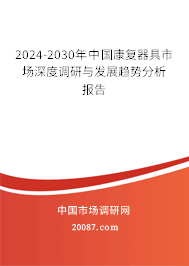 2024-2030年中国康复器具市场深度调研与发展趋势分析报告

中国市场调研网

20087.com